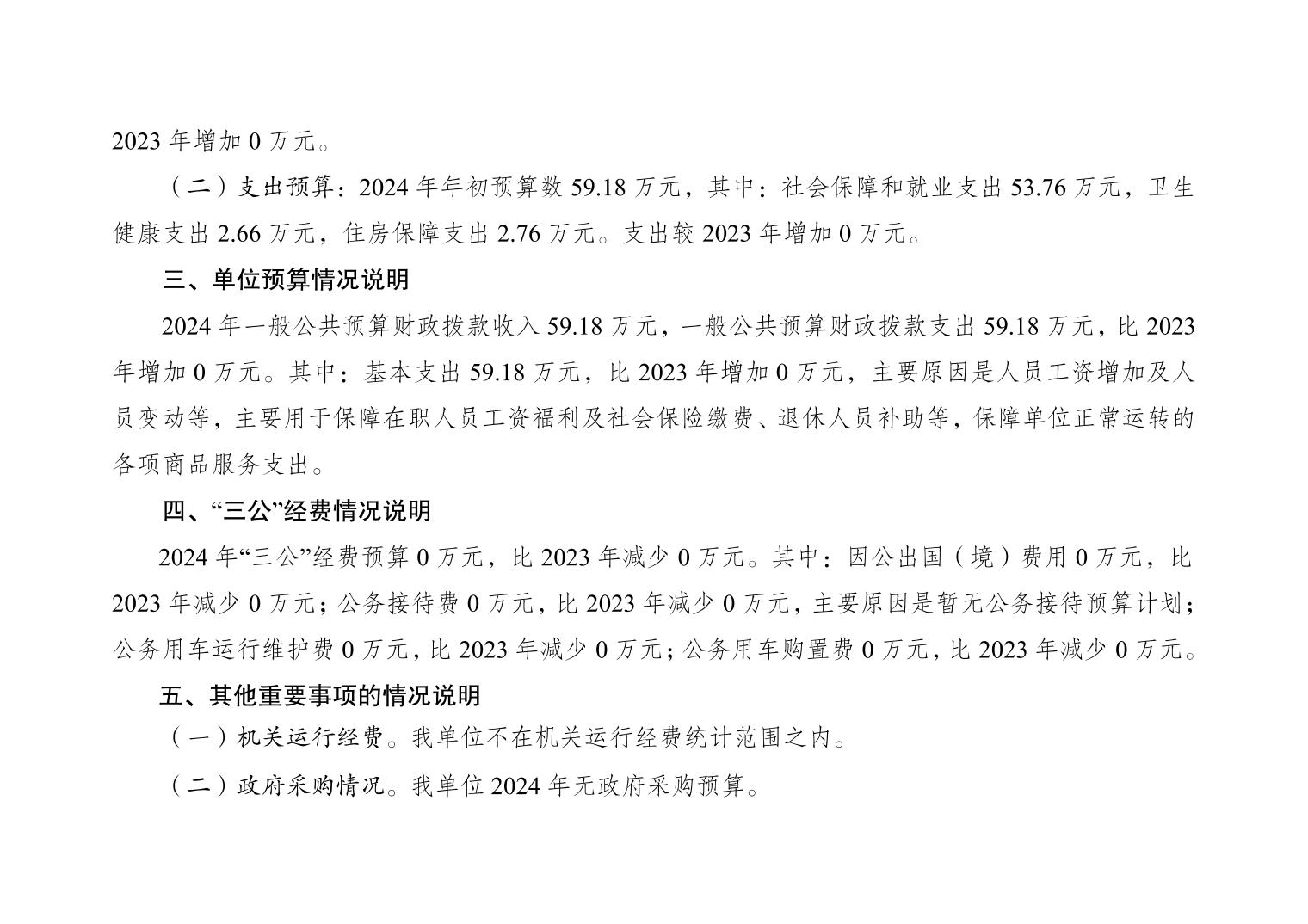 2023 年增加 0 万元。

（二）支出预算：2024 年年初预算数 59.18 万元，其中：社会保障和就业支出 53.76 万元，卫生健康支出 2.66 万元，住房保障支出 2.76 万元。支出较 2023 年增加 0 万元。

三、单位预算情况说明

2024 年一般公共预算财政拨款收入 59.18 万元，一般公共预算财政拨款支出 59.18 万元，比 2023 年增加 0 万元。其中：基本支出 59.18 万元，比 2023 年增加 0 万元，主要原因是人员工资增加及人员变动等，主要用于保障在职人员工资福利及社会保险缴费、退休人员补助等，保障单位正常运转的各项商品服务支出。

四、“三公”经费情况说明

2024 年“三公”经费预算 0 万元，比 2023 年减少 0 万元。其中：因公出国（境）费用 0 万元，比 2023 年减少 0 万元；公务接待费 0 万元，比 2023 年减少 0 万元，主要原因是暂无公务接待预算计划；公务用车运行维护费 0 万元，比 2023 年减少 0 万元；公务用车购置费 0 万元，比 2023 年减少 0 万元。

五、其他重要事项的情况说明

（一）机关运行经费。我单位不在机关运行经费统计范围之内。

（二）政府采购情况。我单位 2024 年无政府采购预算。